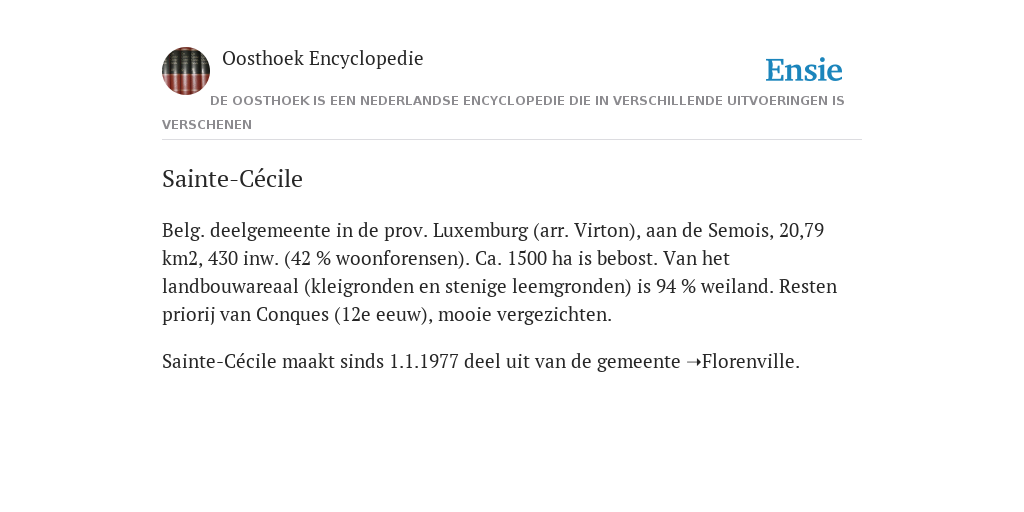 Oosthoek Encyclopedie

Ensie

DE OOSTHOEK IS EEN NEDERLANDSE ENCYCLOPEDIE DIE IN VERSCHILLENDE UITVOERINGEN IS VERSCHENEN

Sainte-Cécile

Belg. deelgemeente in de prov. Luxemburg (arr. Virton), aan de Semois, 20,79 km2, 430 inw. (42 % woonforensen). Ca. 1500 ha is bebost. Van het landbouwareaal (kleigronden en stenige leemgronden) is 94 % weiland. Resten priorij van Conques (12e eeuw), mooie vergezichten.

Sainte-Cécile maakt sinds 1.1.1977 deel uit van de gemeente ➝Florenville.